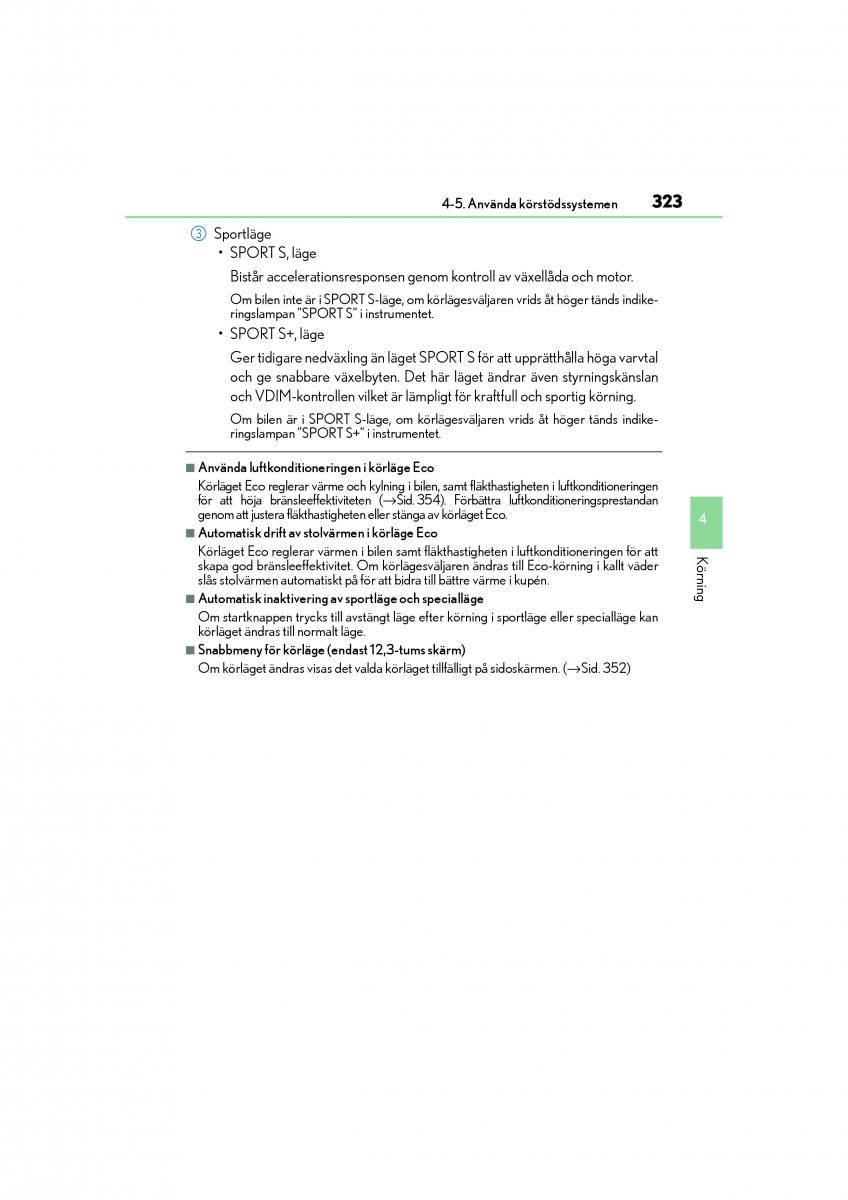 4-5. Använda körstödssystemen 323

3 Sportläge

• SPORT S, läge

Bistår accelerationsresponsen genom kontroll av växellåda och motor.

Om bilen inte är i SPORT S-läge, om körlägesväljaren vrids åt höger tänds indikeringslampan "SPORT S" i instrumentet.

• SPORT S+, läge

Ger tidigare nedväxling än läget SPORT S för att upprätthålla höga varvtal och ge snabbare växelbyten. Det här läget ändrar även styrningskänslan och VDIM-kontrollen vilket är lämpligt för kraftfull och sportig körning.

Om bilen är i SPORT S-läge, om körlägesväljaren vrids åt höger tänds indikeringslampan "SPORT S+" i instrumentet.

■ Använda luftkonditioneringen i körläge Eco

Körläget Eco reglerar värme och kylning i bilen, samt fläkthastigheten i luftkonditioneringen för att höja bränsleeffektiviteten (→Sid. 354). Förbättra luftkonditioneringsprestandan genom att justera fläkthastigheten eller stänga av körläget Eco.

■ Automatisk drift av stolvärmen i körläge Eco

Körläget Eco reglerar värmen i bilen samt fläkthastigheten i luftkonditioneringen för att skapa god bränsleeffektivitet. Om körlägesväljaren ändras till Eco-körning i kallt väder slås stolvärmen automatiskt på för att bidra till bättre värme i kupén.

■ Automatisk inaktivering av sportläge och specialläge

Om startknappen trycks till avstängt läge efter körning i sportläge eller specialläge kan körläget ändras till normalt läge.

■ Snabbmeny för körläge (endast 12,3-tums skärm)

Om körläget ändras visas det valda körläget tillfälligt på sidoskärmen. (→Sid. 352)

4

Körning